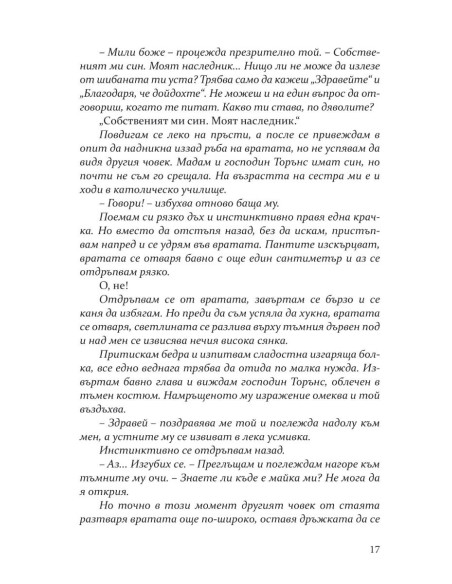 – Мили боже – процежда презрително той. – Собственият ми син. Моят наследник... Нищо ли не може да излезе от шибаната ти уста? Трябва само да кажеш „Здравейте“ и „Благодаря, че дойдохте“. Не можеш и на един въпрос да отговориш, когато те питат. Какво ти става, по дяволите?

„Собственият ми син. Моят наследник.“

Повдигам се леко на пръсти, а после се привеждам в опит да надникна иззад ръба на вратата, но не успявам да видя другия човек. Мадам и господин Торънс имат син, но почти не съм го срещала. На възрастта на сестра ми е и ходи в католическо училище.

– Говори! – избухва отново баща му.

Поемам си рязко дъх и инстинктивно правя една крачка. Но вместо да отстъпя назад, без да искам, пристъпвам напред и се удрям във вратата. Пантите изскърцват, вратата се отваря бавно с още един сантиметър и аз се отдръпвам рязко.

О, не!

Отдръпвам се от вратата, завъртам се бързо и се каня да избягам. Но преди да съм успяла да хукна, вратата се отваря, светлината се разлива върху тъмния дървен под и над мен се извисява нечия висока сянка.

Притискам бедра и изпитвам сладостна изгаряща болка, все едно веднага трябва да отида по малка нужда. Извъртам бавно глава и виждам господин Торънс, облечен в тъмен костюм. Намръщеното му изражение омеква и той въздъхва.

– Здравей – поздравява ме той и поглежда надолу към мен, а устните му се извиват в лека усмивка.

Инстинктивно се отдръпвам назад.

– Аз... Изгубих се. – Преглъщам и поглеждам нагоре към тъмните му очи. – Знаете ли къде е майка ми? Не мога да я открия.

Но точно в този момент другият човек от стаята разтваря вратата още по-широко, оставя дръжката да се

17